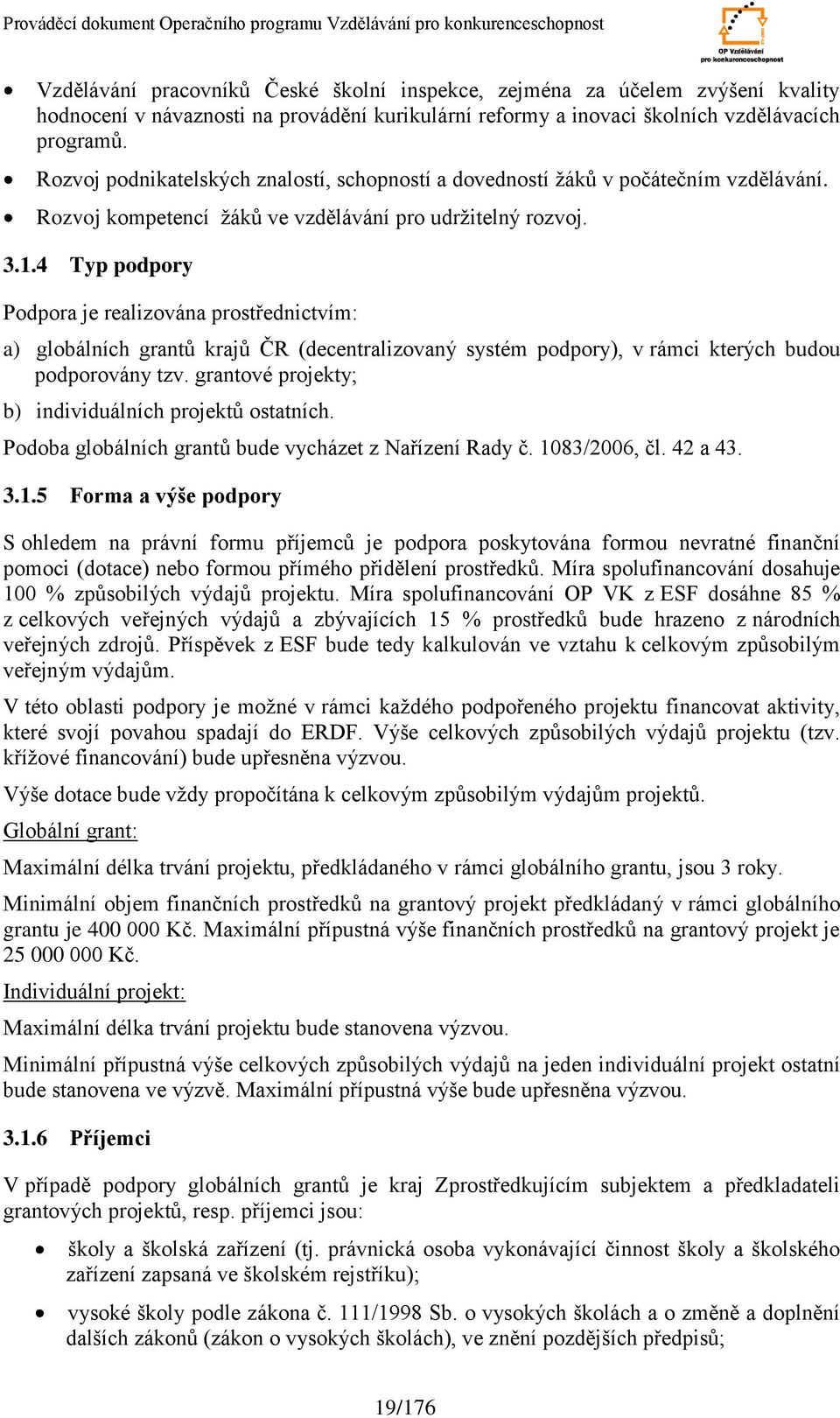 Prováděcí dokument Operačního programu Vzdělávání pro konkurenceschopnost

OP Vzdělávání pro konkurenceschopnost

• Vzdělávání pracovníků České školní inspekce, zejména za účelem zvýšení kvality hodnocení v návaznosti na provádění kurikulární reformy a inovaci školních vzdělávacích programů.
• Rozvoj podnikatelských znalostí, schopností a dovedností žáků v počátečním vzdělávání.
• Rozvoj kompetencí žáků ve vzdělávání pro udržitelný rozvoj.

3.1.4 Typ podpory

Podpora je realizována prostřednictvím:

a) globálních grantů krajů ČR (decentralizovaný systém podpory), v rámci kterých budou podporovány tzv. grantové projekty;

b) individuálních projektů ostatních.

Podoba globálních grantů bude vycházet z Nařízení Rady č. 1083/2006, čl. 42 a 43.

3.1.5 Forma a výše podpory

S ohledem na právní formu příjemců je podpora poskytována formou nevratné finanční pomoci (dotace) nebo formou přímého přidělení prostředků. Míra spolufinancování dosahuje 100 % způsobilých výdajů projektu. Míra spolufinancování OP VK z ESF dosáhne 85 % z celkových veřejných výdajů a zbývajících 15 % prostředků bude hrazeno z národních veřejných zdrojů. Příspěvek z ESF bude tedy kalkulován ve vztahu k celkovým způsobilým veřejným výdajům.

V této oblasti podpory je možné v rámci každého podpořeného projektu financovat aktivity, které svojí povahou spadají do ERDF. Výše celkových způsobilých výdajů projektu (tzv. křížové financování) bude upřesněna výzvou.

Výše dotace bude vždy propočítána k celkovým způsobilým výdajům projektů.

Globální grant:

Maximální délka trvání projektu, předkládaného v rámci globálního grantu, jsou 3 roky.

Minimální objem finančních prostředků na grantový projekt předkládaný v rámci globálního grantu je 400 000 Kč. Maximální přípustná výše finančních prostředků na grantový projekt je 25 000 000 Kč.

Individuální projekt:

Maximální délka trvání projektu bude stanovena výzvou.

Minimální přípustná výše celkových způsobilých výdajů na jeden individuální projekt ostatní bude stanovena ve výzvě. Maximální přípustná výše bude upřesněna výzvou.

3.1.6 Příjemci

V případě podpory globálních grantů je kraj Zprostředkujícím subjektem a předkladateli grantových projektů, resp. příjemci jsou:

• školy a školská zařízení (tj. právnická osoba vykonávající činnost školy a školského zařízení zapsaná ve školském rejstříku);

• vysoké školy podle zákona č. 111/1998 Sb. o vysokých školách a o změně a doplnění dalších zákonů (zákon o vysokých školách), ve znění pozdějších předpisů;

19/176